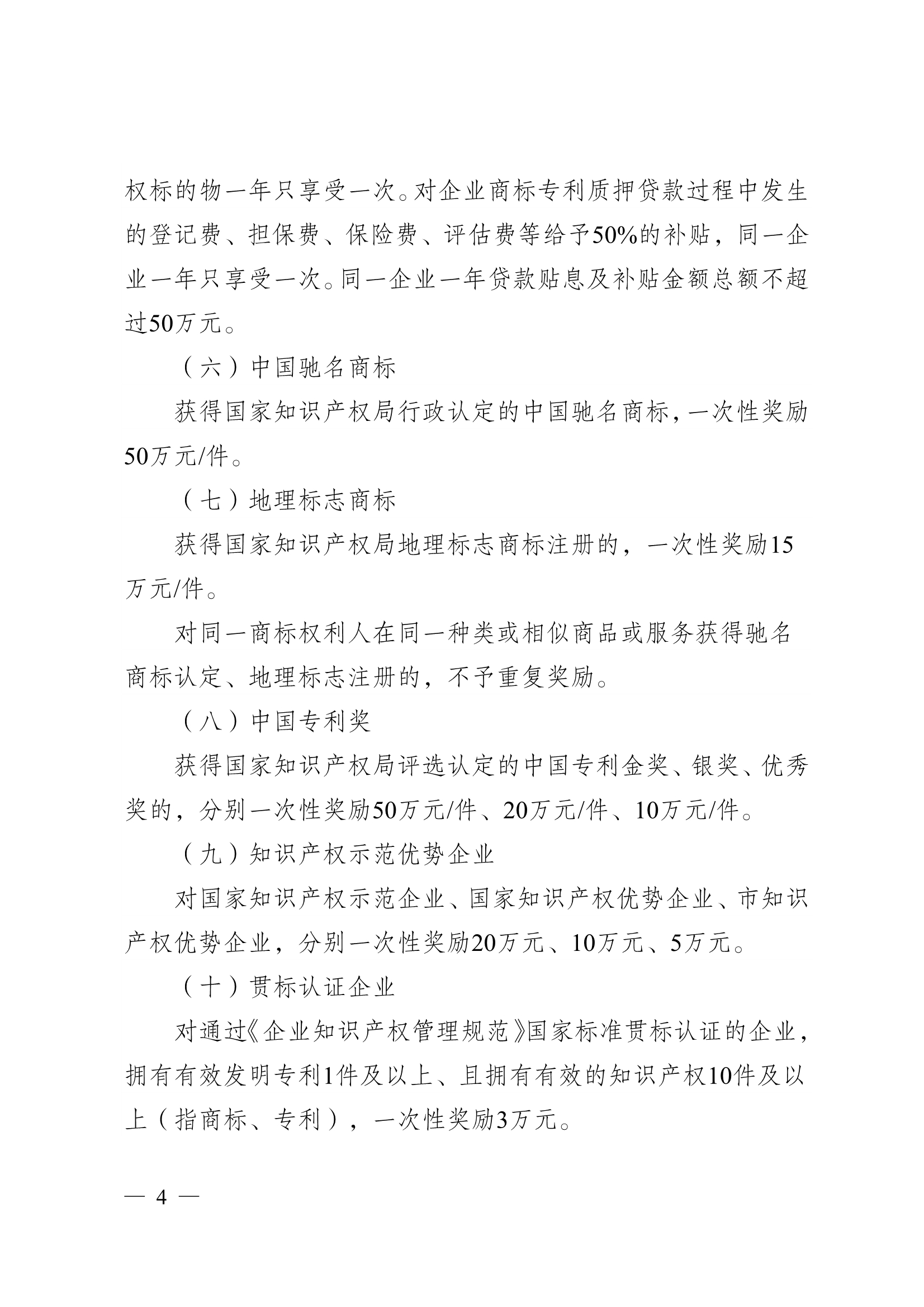 权标的物一年只享受一次。对企业商标专利质押贷款过程中发生的登记费、担保费、保险费、评估费等给予50%的补贴，同一企业一年只享受一次。同一企业一年贷款贴息及补贴金额总额不超过50万元。

（六）中国驰名商标

获得国家知识产权局行政认定的中国驰名商标，一次性奖励50万元/件。

（七）地理标志商标

获得国家知识产权局地理标志商标注册的，一次性奖励15万元/件。

对同一商标权利人在同一种类或相似商品或服务获得驰名商标认定、地理标志注册的，不予重复奖励。

（八）中国专利奖

获得国家知识产权局评选认定的中国专利金奖、银奖、优秀奖的，分别一次性奖励50万元/件、20万元/件、10万元/件。

（九）知识产权示范优势企业

对国家知识产权示范企业、国家知识产权优势企业、市知识产权优势企业，分别一次性奖励20万元、10万元、5万元。

（十）贯标认证企业

对通过《企业知识产权管理规范》国家标准贯标认证的企业，拥有有效发明专利1件及以上、且拥有有效的知识产权10件及以上（指商标、专利），一次性奖励3万元。

— 4 —